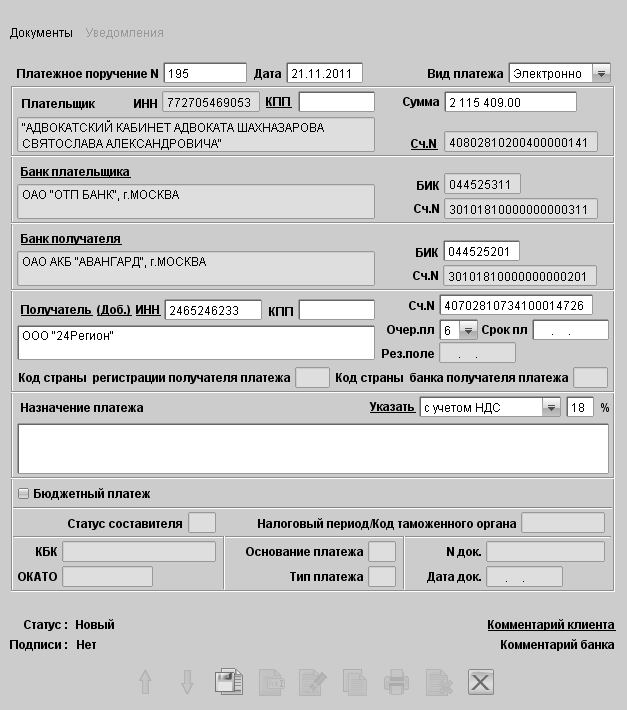 Документы Уведомления

Платежное поручение N 195 Дата 21.11.2011 Вид платежа Электронно

Плательщик ИНН 772705469053 КПП Сумма 2 115 409.00

"АДВОКАТСКИЙ КАБИНЕТ АДВОКАТА ШАХНАЗАРОВА СВЯТОСЛАВА АЛЕКСАНДРОВИЧА" Сч.N 40802810200400000141

Банк плательщика

ОАО "ОТП БАНК", г.МОСКВА БИК 044525311 Сч.N 30101810000000000311

Банк получателя

ОАО АКБ "АВАНГАРД", г.МОСКВА БИК 044525201 Сч.N 30101810000000000201

Получатель (Доб.) ИНН 2465246233 КПП Сч.N 40702810734100014726

ООО "24Регион" Очер.пл 6 Срок пл . .

Рез.поле . .

Код страны регистрации получателя платежа Код страны банка получателя платежа

Назначение платежа Указать с учетом НДС 18 %

Бюджетный платеж

Статус составителя Налоговый период/Код таможенного органа

КБК Основание платежа N док.

ОКАТО Тип платежа Дата док. . .

Статус : Новый Комментарий клиента

Подписи : Нет Комментарий банка